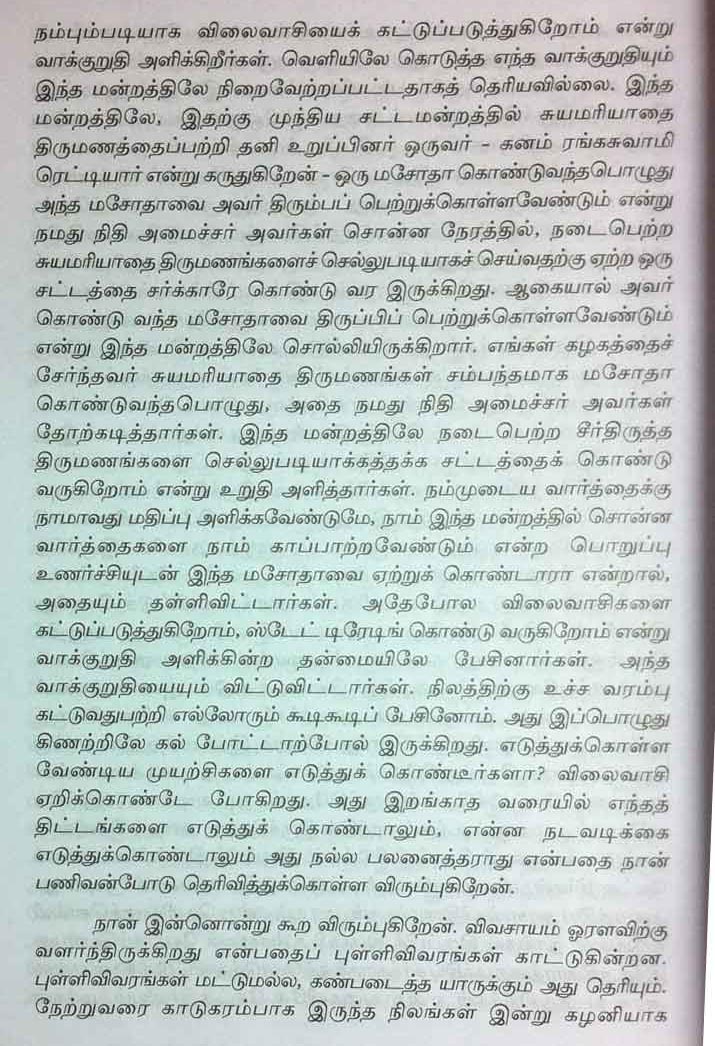 நம்பும்படியாக விலைவாசியைக் கட்டுப்படுத்துகிறோம் என்று வாக்குறுதி அளிக்கிறீர்கள். வெளியிலே கொடுத்த எந்த வாக்குறுதியும் இந்த மன்றத்திலே நிறைவேற்றப்பட்டதாகத் தெரியவில்லை. இந்த மன்றத்திலே, இதற்கு முந்திய சட்டமன்றத்தில் சுயமரியாதை திருமணத்தைப்பற்றி தனி உறுப்பினர் ஒருவர் - கனம் ரங்கசுவாமி ரெட்டியார் என்று கருதுகிறேன் - ஒரு மசோதா கொண்டுவந்தபொழுது அந்த மசோதாவை அவர் திரும்பப் பெற்றுக்கொள்ளவேண்டும் என்று நமது நிதி அமைச்சர் அவர்கள் சொன்ன நேரத்தில், நடைபெற்ற சுயமரியாதை திருமணங்களைச் செல்லுபடியாகச் செய்வதற்கு ஏற்ற ஒரு சட்டத்தை சர்க்காரே கொண்டு வர இருக்கிறது. ஆகையால் அவர் கொண்டு வந்த மசோதாவை திருப்பிப் பெற்றுக்கொள்ளவேண்டும் என்று இந்த மன்றத்திலே சொல்லியிருக்கிறார். எங்கள் கழகத்தைச் சேர்ந்தவர் சுயமரியாதை திருமணங்கள் சம்பந்தமாக மசோதா கொண்டுவந்தபொழுது, அதை நமது நிதி அமைச்சர் அவர்கள் தோற்கடித்தார்கள். இந்த மன்றத்திலே நடைபெற்ற சீர்திருத்த திருமணங்களை செல்லுபடியாக்கத்தக்க சட்டத்தைக் கொண்டு வருகிறோம் என்று உறுதி அளித்தார்கள். நம்முடைய வார்த்தைக்கு நாமாவது மதிப்பு அளிக்கவேண்டுமே, நாம் இந்த மன்றத்தில் சொன்ன வார்த்தைகளை நாம் காப்பாற்றவேண்டும் என்ற பொறுப்பு உணர்ச்சியுடன் இந்த மசோதாவை ஏற்றுக் கொண்டாரா என்றால், அதையும் தள்ளிவிட்டார்கள். அதேபோல விலைவாசிகளை கட்டுப்படுத்துகிறோம், ஸ்டேட் டிரேடிங் கொண்டு வருகிறோம் என்று வாக்குறுதி அளிக்கின்ற தன்மையிலே பேசினார்கள். அந்த வாக்குறுதியையும் விட்டுவிட்டார்கள். நிலத்திற்கு உச்ச வரம்பு கட்டுவதுபற்றி எல்லோரும் கூடிகூடிப் பேசினோம். அது இப்பொழுது கிணற்றிலே கல் போட்டாற்போல் இருக்கிறது. எடுத்துக்கொள்ள வேண்டிய முயற்சிகளை எடுத்துக் கொண்டீர்களா? விலைவாசி ஏறிக்கொண்டே போகிறது. அது இறங்காத வரையில் எந்தத் திட்டங்களை எடுத்துக் கொண்டாலும், என்ன நடவடிக்கை எடுத்துக்கொண்டாலும் அது நல்ல பலனைத்தராது என்பதை நான் பணிவன்போடு தெரிவித்துக்கொள்ள விரும்புகிறேன்.

நான் இன்னொன்று கூற விரும்புகிறேன். விவசாயம் ஓரளவிற்கு வளர்ந்திருக்கிறது என்பதைப் புள்ளிவிவரங்கள் காட்டுகின்றன. புள்ளிவிவரங்கள் மட்டுமல்ல, கண்படைத்த யாருக்கும் அது தெரியும். நேற்றுவரை காடுகரம்பாக இருந்த நிலங்கள் இன்று கழனியாக